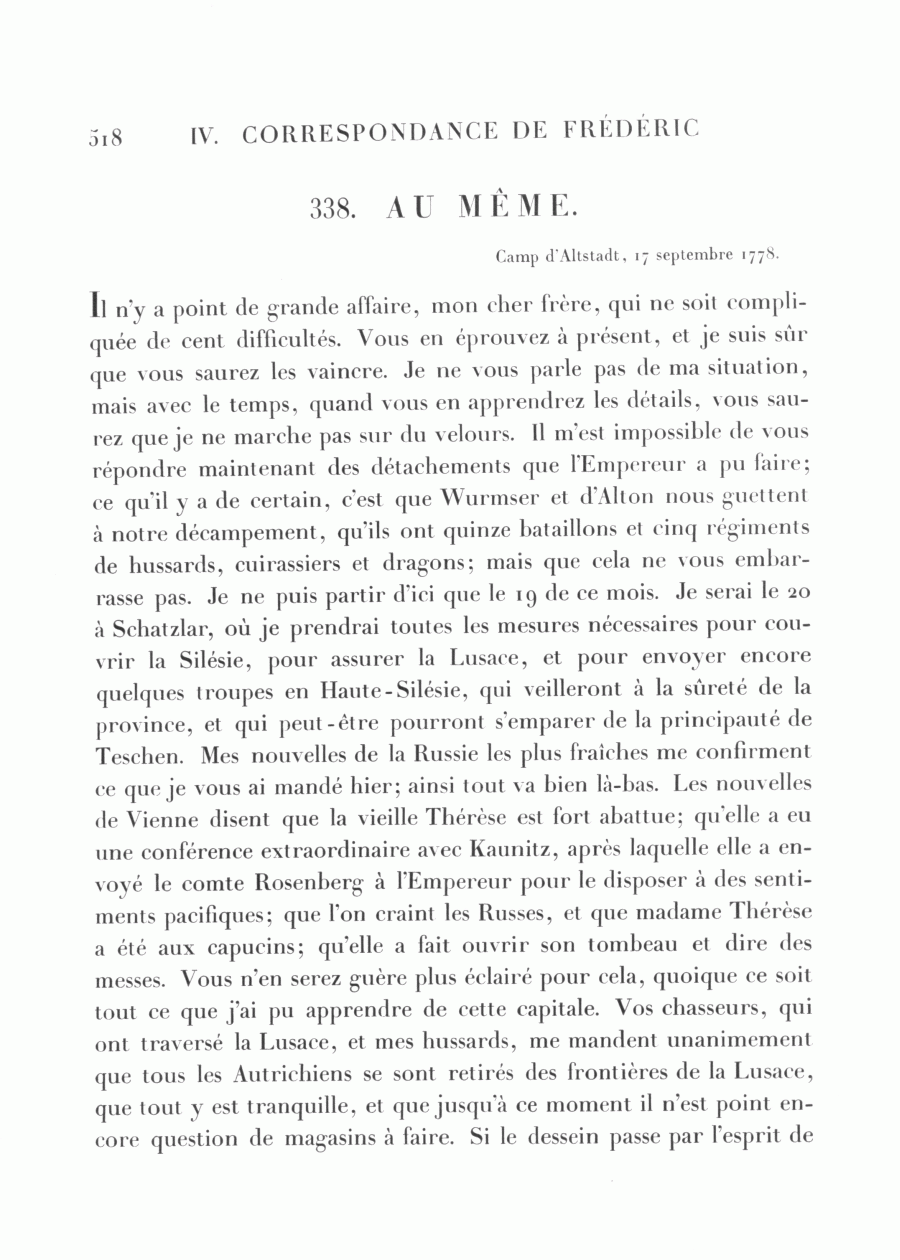 518 IV. CORRESPONDANCE DE FRÉDÉRIC

338. AU MÊME.

Camp d'Altstadt, 17 septembre 1778.

Il n'y a point de grande affaire, mon cher frère, qui ne soit compliquée de cent difficultés. Vous en éprouvez à présent, et je suis sûr que vous saurez les vaincre. Je ne vous parle pas de ma situation, mais avec le temps, quand vous en apprendrez les détails, vous saurez que je ne marche pas sur du velours. Il m'est impossible de vous répondre maintenant des détachements que l'Empereur a pu faire; ce qu'il y a de certain, c'est que Wurmser et d'Alton nous guettent à notre décampement, qu'ils ont quinze bataillons et cinq régiments de hussards, cuirassiers et dragons; mais que cela ne vous embarrasse pas. Je ne puis partir d'ici que le 19 de ce mois. Je serai le 20 à Schatzlar, où je prendrai toutes les mesures nécessaires pour couvrir la Silésie, pour assurer la Lusace, et pour envoyer encore quelques troupes en Haute-Silésie, qui veilleront à la sûreté de la province, et qui peut-être pourront s'emparer de la principauté de Teschen. Mes nouvelles de la Russie les plus fraîches me confirment ce que je vous ai mandé hier; ainsi tout va bien là-bas. Les nouvelles de Vienne disent que la vieille Thérèse est fort abattue; qu'elle a eu une conférence extraordinaire avec Kaunitz, après laquelle elle a envoyé le comte Rosenberg à l'Empereur pour le disposer à des sentiments pacifiques; que l'on craint les Russes, et que madame Thérèse a été aux capucins; qu'elle a fait ouvrir son tombeau et dire des messes. Vous n'en serez guère plus éclairé pour cela, quoique ce soit tout ce que j'ai pu apprendre de cette capitale. Vos chasseurs, qui ont traversé la Lusace, et mes hussards, me mandent unanimement que tous les Autrichiens se sont retirés des frontières de la Lusace, que tout y est tranquille, et que jusqu'à ce moment il n'est point encore question de magasins à faire. Si le dessein passe par l'esprit de